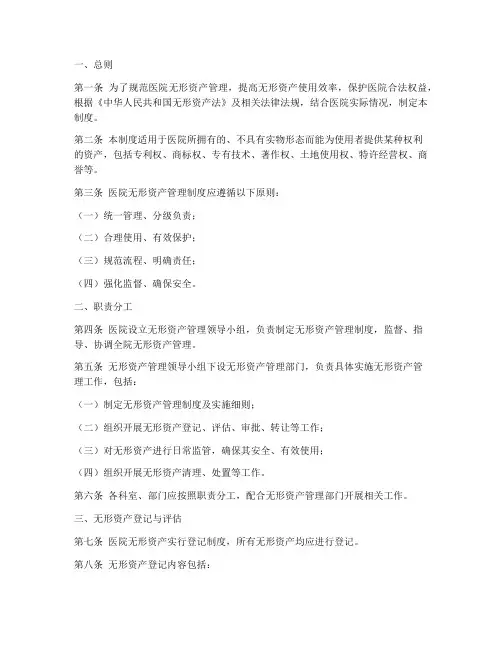 一、总则

第一条 为了规范医院无形资产管理，提高无形资产使用效率，保护医院合法权益，根据《中华人民共和国无形资产法》及相关法律法规，结合医院实际情况，制定本制度。

第二条 本制度适用于医院所拥有的、不具有实物形态而能为使用者提供某种权利的资产，包括专利权、商标权、专有技术、著作权、土地使用权、特许经营权、商誉等。

第三条 医院无形资产管理制度应遵循以下原则：

（一）统一管理、分级负责；

（二）合理使用、有效保护；

（三）规范流程、明确责任；

（四）强化监督、确保安全。

二、职责分工

第四条 医院设立无形资产管理领导小组，负责制定无形资产管理制度，监督、指导、协调全院无形资产管理。

第五条 无形资产管理领导小组下设无形资产管理部门，负责具体实施无形资产管理工作，包括：

（一）制定无形资产管理制度及实施细则；

（二）组织开展无形资产登记、评估、审批、转让等工作；

（三）对无形资产进行日常监管，确保其安全、有效使用；

（四）组织开展无形资产清理、处置等工作。

第六条 各科室、部门应按照职责分工，配合无形资产管理部门开展相关工作。

三、无形资产登记与评估

第七条 医院无形资产实行登记制度，所有无形资产均应进行登记。

第八条 无形资产登记内容包括：